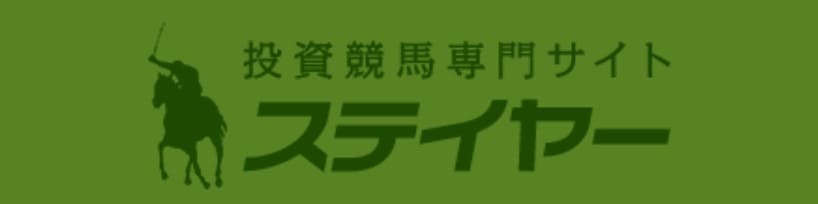 投資競馬専門サイト
ステイヤー